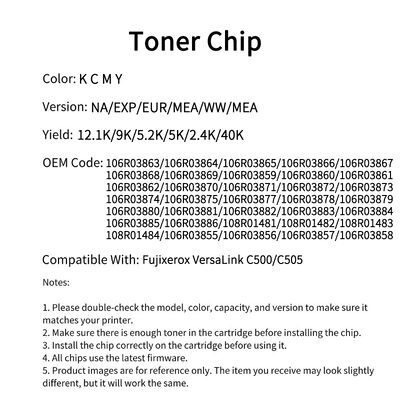 Toner Chip

Color: K C M Y

Version: NA/EXP/EUR/MEA/WW/MEA

Yield: 12.1K/9K/5.2K/5K/2.4K/40K

OEM Code: 106R03863/106R03864/106R03865/106R03866/106R03867 106R03868/106R03869/106R03859/106R03860/106R03861 106R03862/106R03870/106R03871/106R03872/106R03873 106R03874/106R03875/106R03877/106R03878/106R03879 106R03880/106R03881/106R03882/106R03883/106R03884 106R03885/106R03886/108R01481/108R01482/108R01483 108R01484/106R03855/106R03856/106R03857/106R03858

Compatible With: Fujixerox VersaLink C500/C505

Notes:

1. Please double-check the model, color, capacity, and version to make sure it matches your printer.
2. Make sure there is enough toner in the cartridge before installing the chip.
3. Install the chip correctly on the cartridge before using it.
4. All chips use the latest firmware.
5. Product images are for reference only. The item you receive may look slightly different, but it will work the same.